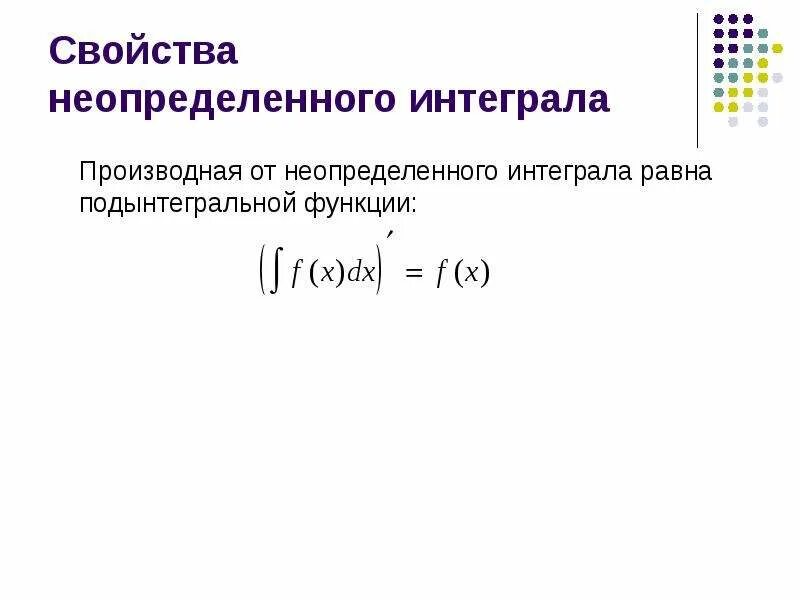 Свойства
неопределенного интеграла

Производная от неопределенного интеграла равна подынтегральной функции:

$\left(\int f(x)dx\right)' = f(x)$